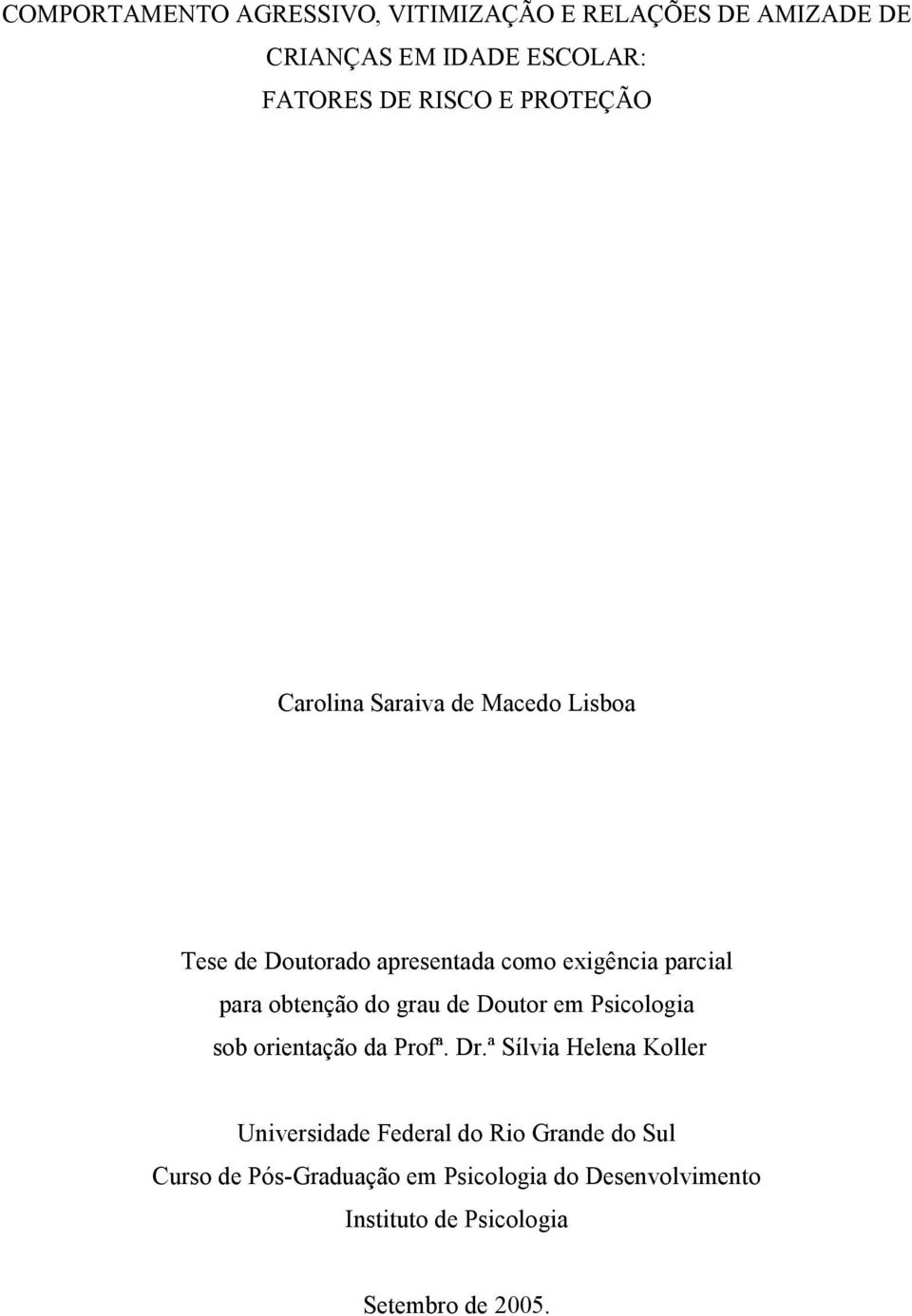 COMPORTAMENTO AGRESSIVO, VITIMIZAÇÃO E RELAÇÕES DE AMIZADE DE CRIANÇAS EM IDADE ESCOLAR: FATORES DE RISCO E PROTEÇÃO

Carolina Saraiva de Macedo Lisboa

Tese de Doutorado apresentada como exigência parcial para obtenção do grau de Doutor em Psicologia sob orientação da Profª. Dr.ª Sílvia Helena Koller

Universidade Federal do Rio Grande do Sul
Curso de Pós-Graduação em Psicologia do Desenvolvimento
Instituto de Psicologia

Setembro de 2005.